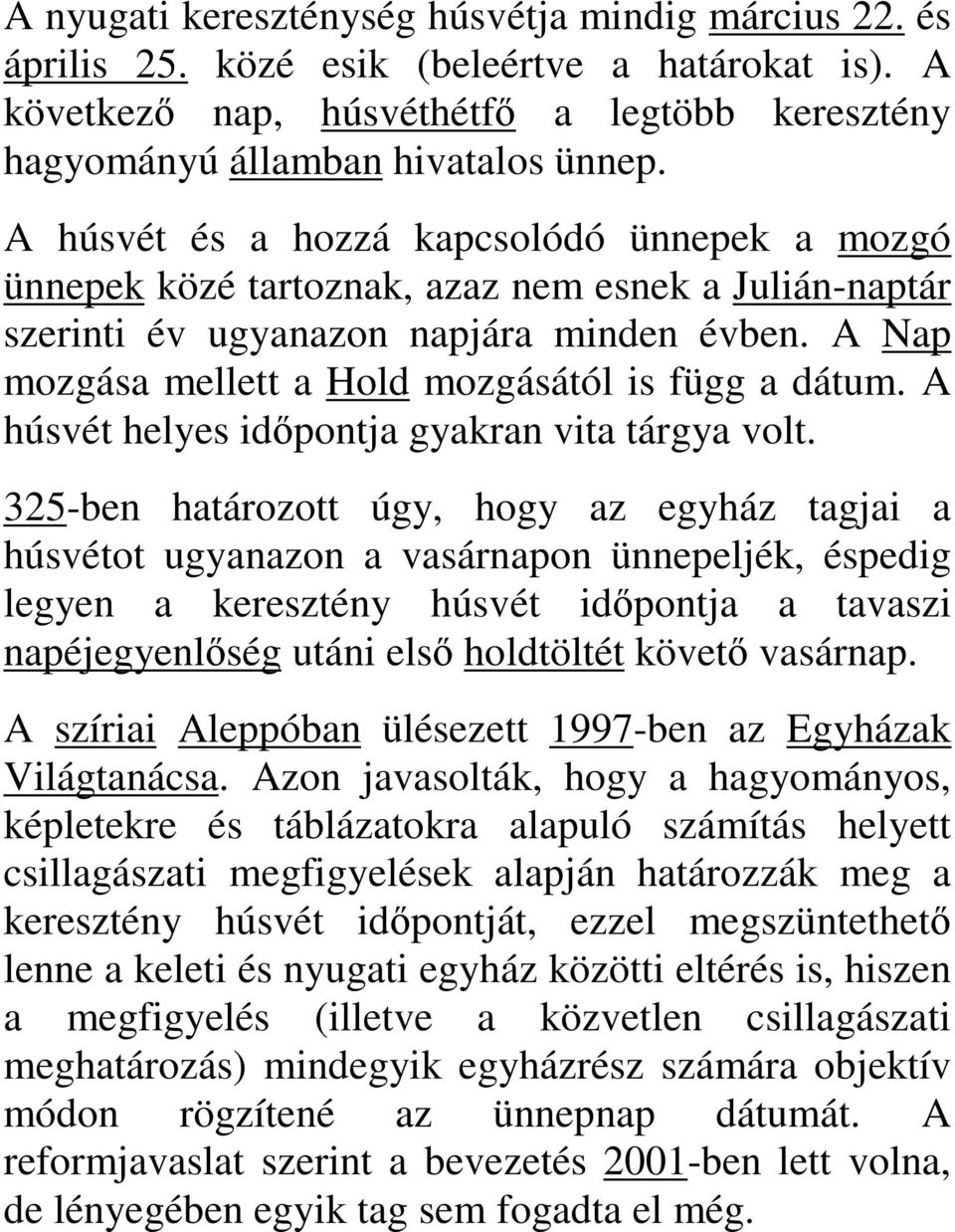 A nyugati kereszténység húsvétja mindig március 22. és április 25. közé esik (beleértve a határokat is). A következő nap, húsvéthétfő a legtöbb keresztény hagyományú államban hivatalos ünnep.

A húsvét és a hozzá kapcsolódó ünnepek a mozgó ünnepek közé tartoznak, azaz nem esnek a Julián-naptár szerinti év ugyanazon napjára minden évben. A Nap mozgása mellett a Hold mozgásától is függ a dátum. A húsvét helyes időpontja gyakran vita tárgya volt.

325-ben határozott úgy, hogy az egyház tagjai a húsvétot ugyanazon a vasárnapon ünnepeljék, éspedig legyen a keresztény húsvét időpontja a tavaszi napéjegyenlőség utáni első holdtöltét követő vasárnap.

A szíriai Aleppóban ülésezett 1997-ben az Egyházak Világtanácsa. Azon javasolták, hogy a hagyományos, képletekre és táblázatokra alapuló számítás helyett csillagászati megfigyelések alapján határozzák meg a keresztény húsvét időpontját, ezzel megszüntethető lenne a keleti és nyugati egyház közötti eltérés is, hiszen a megfigyelés (illetve a közvetlen csillagászati meghatározás) mindegyik egyházrész számára objektív módon rögzítené az ünnepnap dátumát. A reformjavaslat szerint a bevezetés 2001-ben lett volna, de lényegében egyik tag sem fogadta el még.